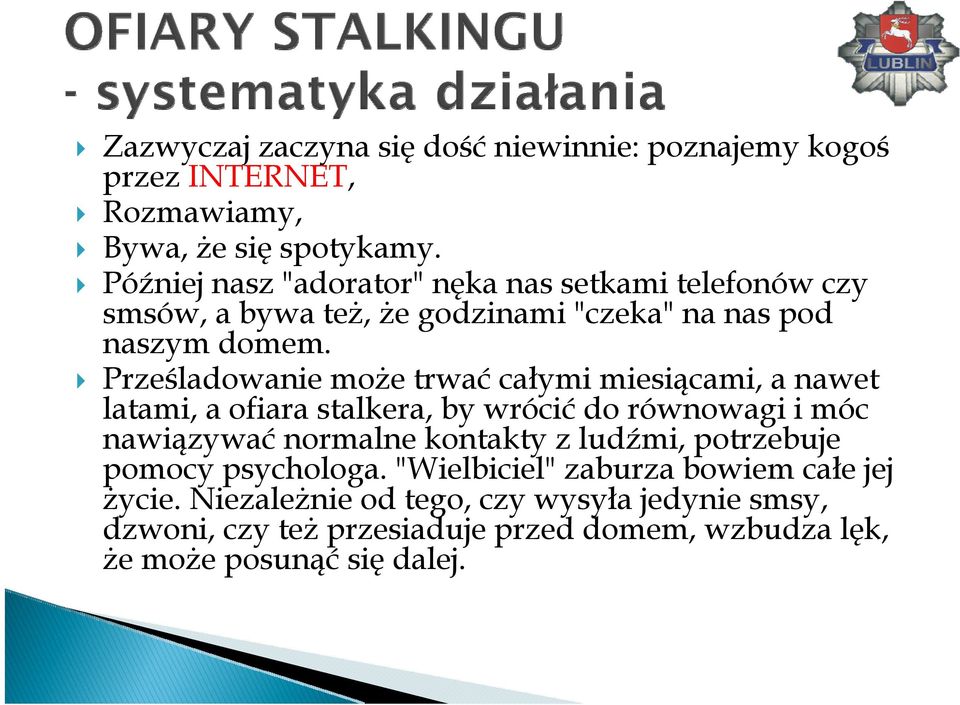 OFIARY STALKINGU
- systematyka działania

LUBLIN

Zazwyczaj zaczyna się dość niewinnie: poznajemy kogoś przez INTERNET,

Rozmawiamy,

Bywa, że się spotykamy.

Później nasz "adorator" nęka nas setkami telefonów czy smsów, a bywa też, że godzinami "czeka" na nas pod naszym domem.

Prześladowanie może trwać całymi miesiącami, a nawet latami, a ofiara stalkera, by wrócić do równowagi i móc nawiązywać normalne kontakty z ludźmi, potrzebuje pomocy psychologa. "Wielbiciel" zaburza bowiem całe jej życie. Niezależnie od tego, czy wysyła jedynie smsy, dzwoni, czy też przesiaduje przed domem, wzbudza lęk, że może posunąć się dalej.